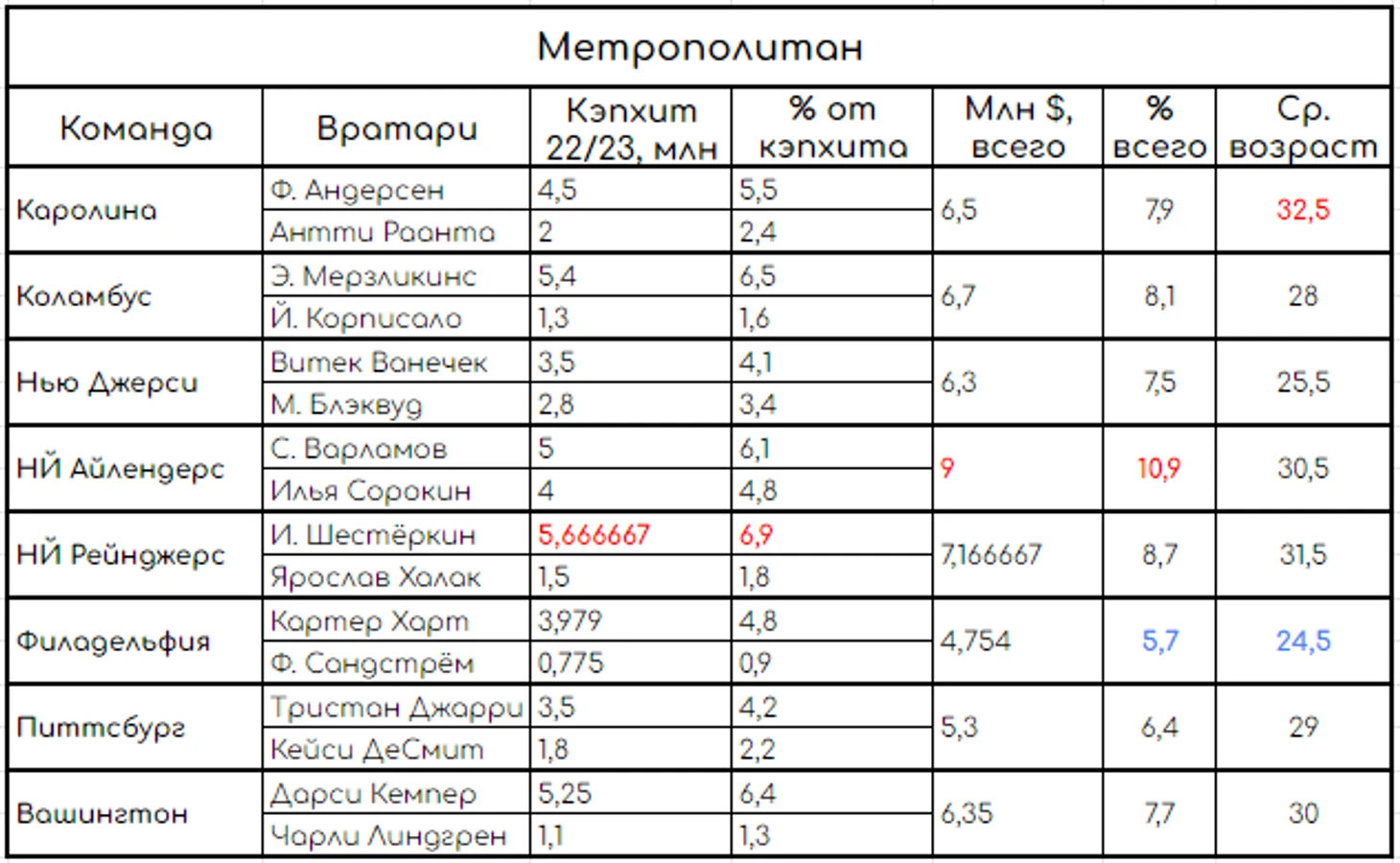 Метрополитан

| Команда | Вратари | Кэпхит 22/23, млн | % от кэпхита | Млн $, всего | % всего | Ср. возраст |
|---|---|---|---|---|---|---|
| Каролина | Ф. Андерсен | 4,5 | 5,5 | 6,5 | 7,9 | 32,5 |
| | Антти Раанта | 2 | 2,4 | | | |
| Коламбус | Э. Мерзликинс | 5,4 | 6,5 | 6,7 | 8,1 | 28 |
| | Й. Корписало | 1,3 | 1,6 | | | |
| Нью Джерси | Витек Ванечек | 3,5 | 4,1 | 6,3 | 7,5 | 25,5 |
| | М. Блэквуд | 2,8 | 3,4 | | | |
| НЙ Айлендерс | С. Варламов | 5 | 6,1 | 9 | 10,9 | 30,5 |
| | Илья Сорокин | 4 | 4,8 | | | |
| НЙ Рейнджерс | И. Шестёркин | 5,666667 | 6,9 | 7,166667 | 8,7 | 31,5 |
| | Ярослав Халак | 1,5 | 1,8 | | | |
| Филадельфия | Картер Харт | 3,979 | 4,8 | 4,754 | 5,7 | 24,5 |
| | Ф. Сандстрём | 0,775 | 0,9 | | | |
| Питтсбург | Тристан Джарри | 3,5 | 4,2 | 5,3 | 6,4 | 29 |
| | Кейси ДеСмит | 1,8 | 2,2 | | | |
| Вашингтон | Дарси Кемпер | 5,25 | 6,4 | 6,35 | 7,7 | 30 |
| | Чарли Линдгрен | 1,1 | 1,3 | | | |